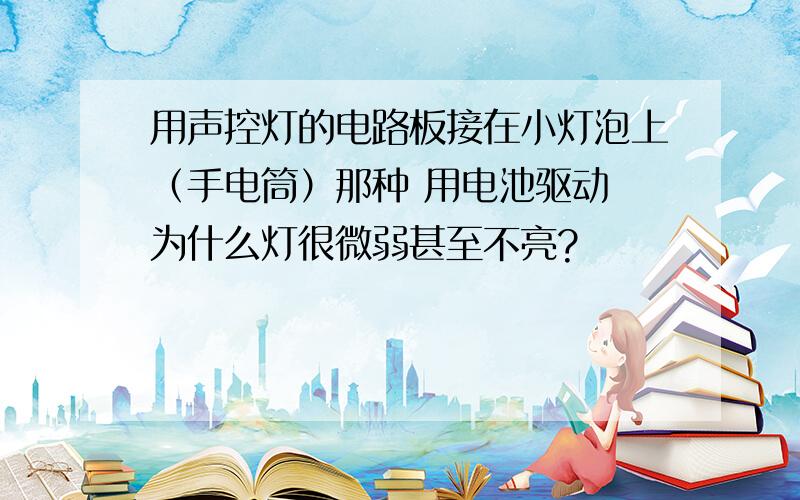 用声控灯的电路板接在小灯泡上（手电筒）那种 用电池驱动 为什么灯很微弱甚至不亮?